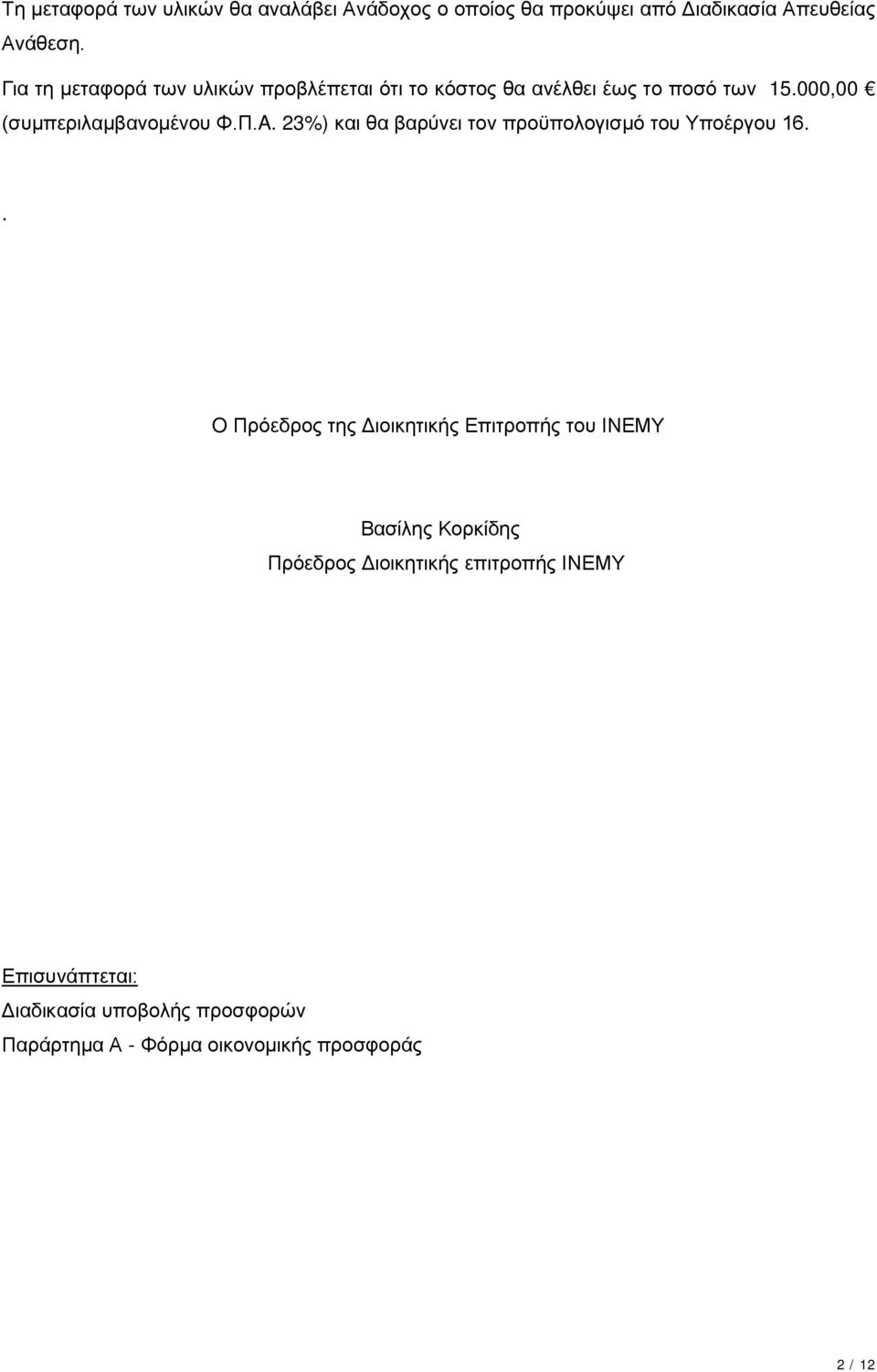 Τη μεταφορά των υλικών θα αναλάβει Ανάδοχος ο οποίος θα προκύψει από Διαδικασία Απευθείας Ανάθεση.

Για τη μεταφορά των υλικών προβλέπεται ότι το κόστος θα ανέλθει έως το ποσό των 15.000,00 € (συμπεριλαμβανομένου Φ.Π.Α. 23%) και θα βαρύνει τον προϋπολογισμό του Υποέργου 16.

.

Ο Πρόεδρος της Διοικητικής Επιτροπής του ΙΝΕΜΥ

Βασίλης Κορκίδης
Πρόεδρος Διοικητικής επιτροπής ΙΝΕΜΥ

Επισυνάπτεται:
Διαδικασία υποβολής προσφορών
Παράρτημα Α - Φόρμα οικονομικής προσφοράς

2 / 12